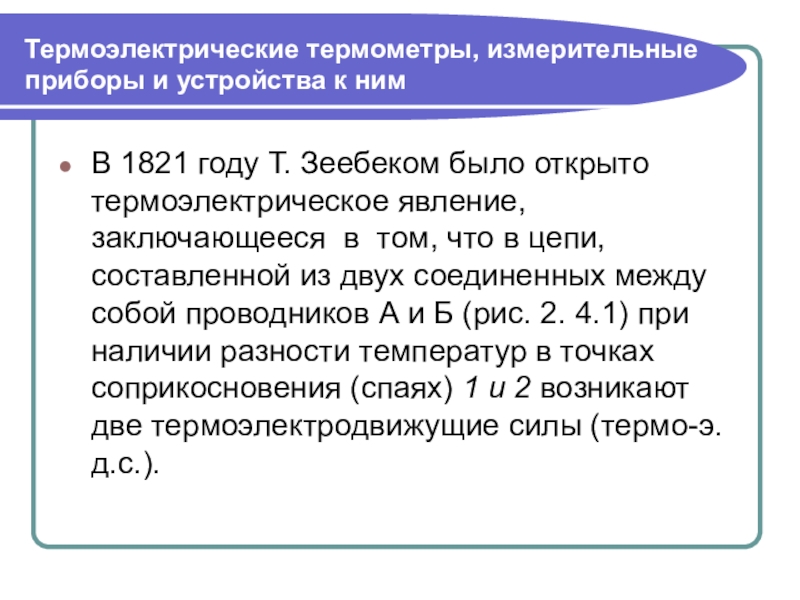 Термоэлектрические термометры, измерительные приборы и устройства к ним

• В 1821 году Т. Зеебеком было открыто термоэлектрическое явление, заключающееся в том, что в цепи, составленной из двух соединенных между собой проводников А и Б (рис. 2. 4.1) при наличии разности температур в точках соприкосновения (спаях) 1 и 2 возникают две термоэлектродвижущие силы (термо-э. д.с.).